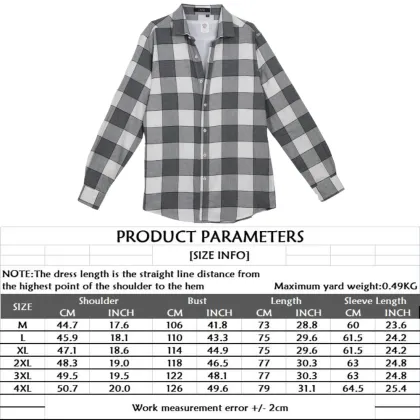 PRODUCT PARAMETERS

[SIZE INFO]

NOTE:The dress length is the straight line distance from the highest point of the shoulder to the hem

Maximum yard weight:0.49KG

| SIZE | Shoulder CM | Shoulder INCH | Bust CM | Bust INCH | Length CM | Length INCH | Sleeve Length CM | Sleeve Length INCH |
|---|---|---|---|---|---|---|---|---|
| M | 44.7 | 17.6 | 106 | 41.8 | 73 | 28.8 | 60 | 23.6 |
| L | 45.9 | 18.1 | 110 | 43.3 | 75 | 29.6 | 61.5 | 24.2 |
| XL | 47.1 | 18.6 | 114 | 44.9 | 75 | 29.6 | 61.5 | 24.2 |
| 2XL | 48.3 | 19.0 | 118 | 46.5 | 77 | 30.3 | 63 | 24.8 |
| 3XL | 49.5 | 19.5 | 122 | 48.1 | 77 | 30.3 | 63 | 24.8 |
| 4XL | 50.7 | 20.0 | 126 | 49.6 | 79 | 31.1 | 64.5 | 25.4 |

Work measurement error +/- 2cm